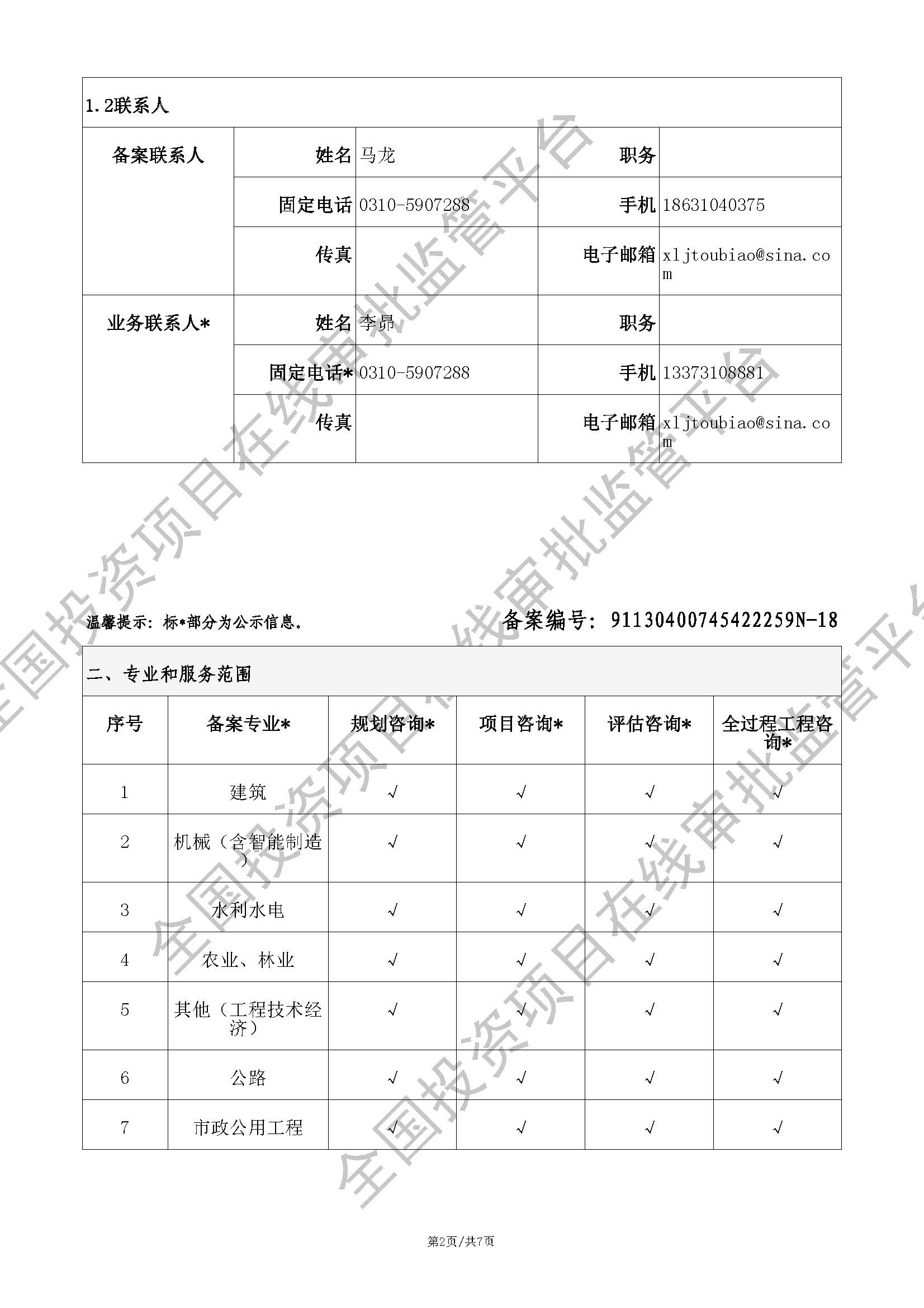 1.2联系人

备案联系人
姓名 马龙
职务
固定电话 0310-5907288
手机 18631040375
传真
电子邮箱 xljtoubiao@sina.com

业务联系人*
姓名 李昴
职务
固定电话* 0310-5907288
手机 13373108881
传真
电子邮箱 xljtoubiao@sina.com

温馨提示：标*部分为公示信息。

备案编号：91130400745422259N-18

二、专业和服务范围

| 序号 | 备案专业* | 规划咨询* | 项目咨询* | 评估咨询* | 全过程工程咨询* |
|---|---|---|---|---|---|
| 1 | 建筑 | √ | √ | √ | √ |
| 2 | 机械（含智能制造） | √ | √ | √ | √ |
| 3 | 水利水电 | √ | √ | √ | √ |
| 4 | 农业、林业 | √ | √ | √ | √ |
| 5 | 其他（工程技术经济） | √ | √ | √ | √ |
| 6 | 公路 | √ | √ | √ | √ |
| 7 | 市政公用工程 | √ | √ | √ | √ |

第2页/共7页

全国投资项目在线审批监管平台